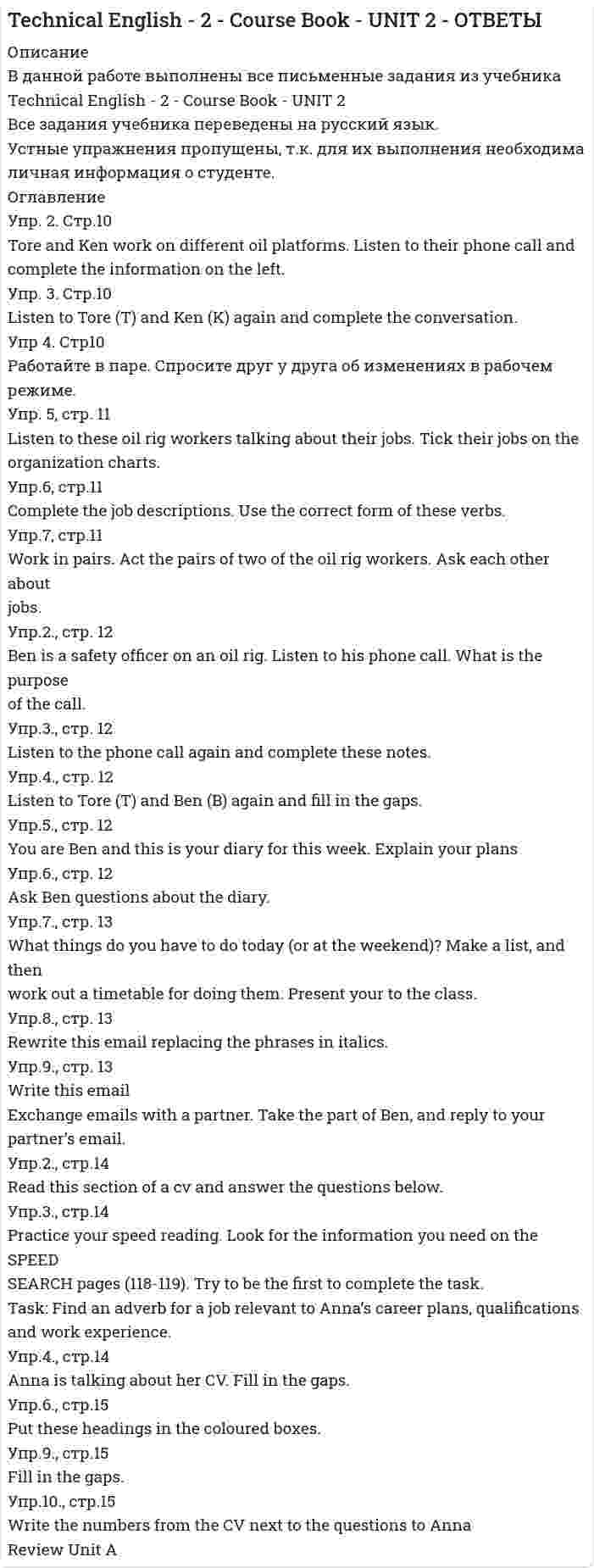 Technical English - 2 - Course Book - UNIT 2 - ОТВЕТЫ

Описание

В данной работе выполнены все письменные задания из учебника Technical English - 2 - Course Book - UNIT 2

Все задания учебника переведены на русский язык.

Устные упражнения пропущены, т.к. для их выполнения необходима личная информация о студенте.

Оглавление

Упр. 2. Стр.10

Tore and Ken work on different oil platforms. Listen to their phone call and complete the information on the left.

Упр. 3. Стр.10

Listen to Tore (T) and Ken (K) again and complete the conversation.

Упр 4. Стр10

Работайте в паре. Спросите друг у друга об изменениях в рабочем режиме.

Упр. 5, стр. 11

Listen to these oil rig workers talking about their jobs. Tick their jobs on the organization charts.

Упр.6, стр.11

Complete the job descriptions. Use the correct form of these verbs.

Упр.7, стр.11

Work in pairs. Act the pairs of two of the oil rig workers. Ask each other about jobs.

Упр.2., стр. 12

Ben is a safety officer on an oil rig. Listen to his phone call. What is the purpose of the call.

Упр.3., стр. 12

Listen to the phone call again and complete these notes.

Упр.4., стр. 12

Listen to Tore (T) and Ben (B) again and fill in the gaps.

Упр.5., стр. 12

You are Ben and this is your diary for this week. Explain your plans

Упр.6., стр. 12

Ask Ben questions about the diary.

Упр.7., стр. 13

What things do you have to do today (or at the weekend)? Make a list, and then work out a timetable for doing them. Present your to the class.

Упр.8., стр. 13

Rewrite this email replacing the phrases in italics.

Упр.9., стр. 13

Write this email

Exchange emails with a partner. Take the part of Ben, and reply to your partner's email.

Упр.2., стр.14

Read this section of a cv and answer the questions below.

Упр.3., стр.14

Practice your speed reading. Look for the information you need on the SPEED SEARCH pages (118-119). Try to be the first to complete the task.

Task: Find an adverb for a job relevant to Anna's career plans, qualifications and work experience.

Упр.4., стр.14

Anna is talking about her CV. Fill in the gaps.

Упр.6., стр.15

Put these headings in the coloured boxes.

Упр.9., стр.15

Fill in the gaps.

Упр.10., стр.15

Write the numbers from the CV next to the questions to Anna

Review Unit A